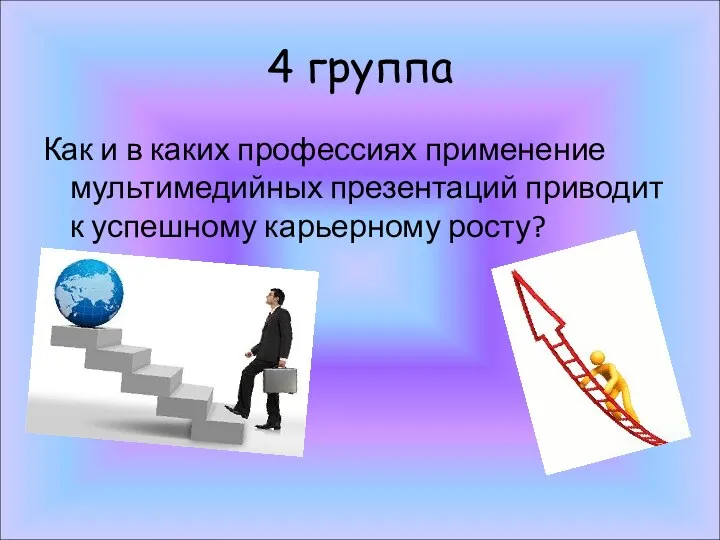 4 группа

Как и в каких профессиях применение мультимедийных презентаций приводит к успешному карьерному росту?